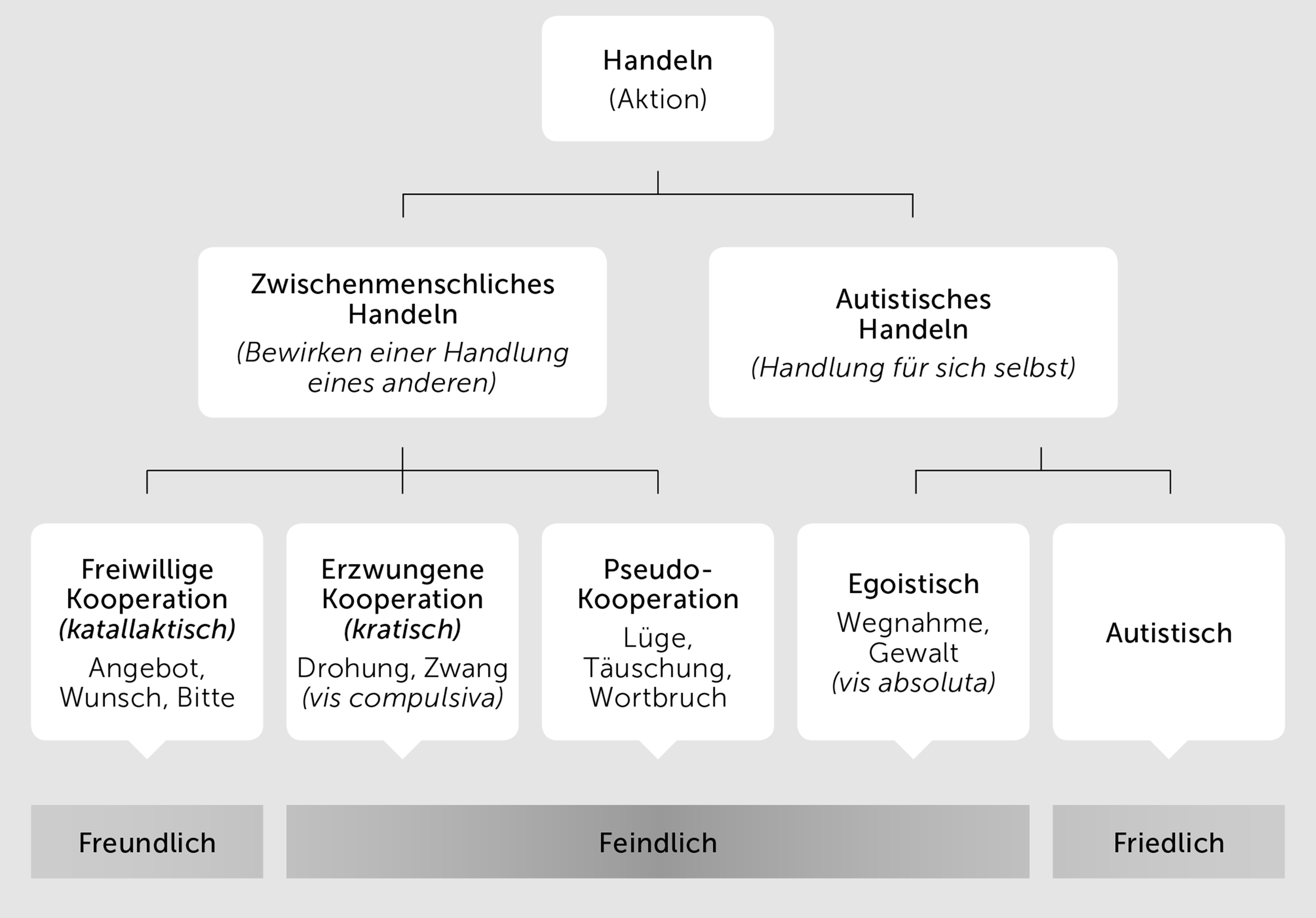 Handeln
(Aktion)

Zwischenmenschliches Handeln
(Bewirken einer Handlung eines anderen)

Autistisches Handeln
(Handlung für sich selbst)

Freiwillige Kooperation
(katallaktisch)
Angebot, Wunsch, Bitte

Erzwungene Kooperation
(kratisch)
Drohung, Zwang
(vis compulsiva)

Pseudo-Kooperation
Lüge, Täuschung, Wortbruch

Egoistisch
Wegnahme, Gewalt
(vis absoluta)

Autistisch

Freundlich

Feindlich

Friedlich